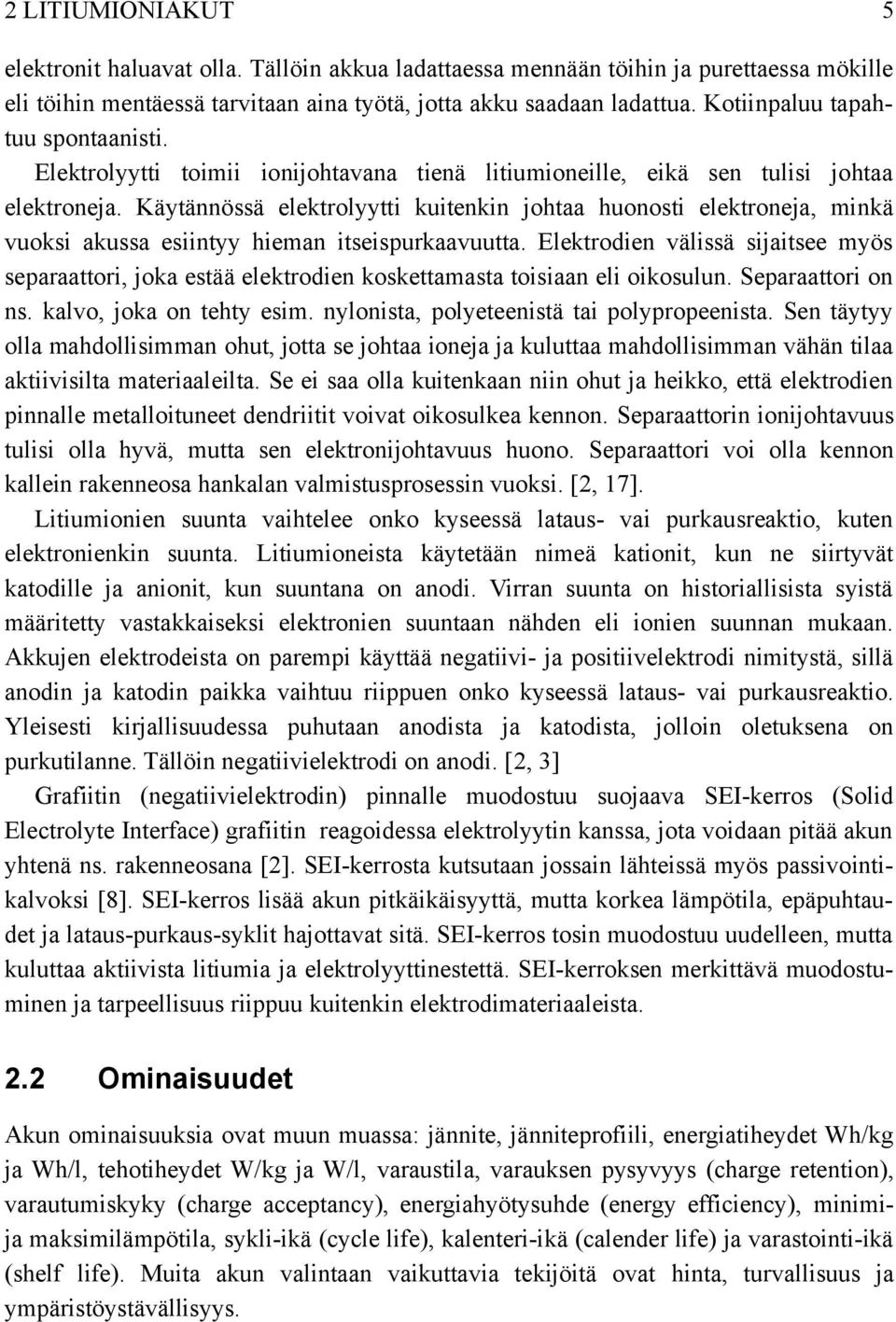 2 LITIUMIONIAKUT 5

elektronit haluavat olla. Tällöin akkua ladattaessa mennään töihin ja purettaessa mökille eli töihin mentäessä tarvitaan aina työtä, jotta akku saadaan ladattua. Kotiinpaluu tapahtuu spontaanisti.

Elektrolyytti toimii ionijohtavana tienä litiumioneille, eikä sen tulisi johtaa elektroneja. Käytännössä elektrolyytti kuitenkin johtaa huonosti elektroneja, minkä vuoksi akussa esiintyy hieman itseispurkaavuutta. Elektrodien välissä sijaitsee myös separaattori, joka estää elektrodien koskettamasta toisiaan eli oikosulun. Separaattori on ns. kalvo, joka on tehty esim. nylonista, polyeteenistä tai polypropeenista. Sen täytyy olla mahdollisimman ohut, jotta se johtaa ioneja ja kuluttaa mahdollisimman vähän tilaa aktiivisilta materiaaleilta. Se ei saa olla kuitenkaan niin ohut ja heikko, että elektrodien pinnalle metalloituneet dendriitit voivat oikosulkea kennon. Separaattorin ionijohtavuus tulisi olla hyvä, mutta sen elektronijohtavuus huono. Separaattori voi olla kennon kallein rakenneosa hankalan valmistusprosessin vuoksi. [2, 17].

Litiumionien suunta vaihtelee onko kyseessä lataus- vai purkausreaktio, kuten elektronienkin suunta. Litiumioneista käytetään nimeä kationit, kun ne siirtyvät katodille ja anionit, kun suuntana on anodi. Virran suunta on historiallisista syistä määritetty vastakkaiseksi elektronien suuntaan nähden eli ionien suunnan mukaan. Akkujen elektrodeista on parempi käyttää negatiivi- ja positiivelektrodi nimitystä, sillä anodin ja katodin paikka vaihtuu riippuen onko kyseessä lataus- vai purkausreaktio. Yleisesti kirjallisuudessa puhutaan anodista ja katodista, jolloin oletuksena on purkutilanne. Tällöin negatiivielektrodi on anodi. [2, 3]

Grafiitin (negatiivielektrodin) pinnalle muodostuu suojaava SEI-kerros (Solid Electrolyte Interface) grafiitin reagoidessa elektrolyytin kanssa, jota voidaan pitää akun yhtenä ns. rakenneosana [2]. SEI-kerrosta kutsutaan jossain lähteissä myös passivointikalvoksi [8]. SEI-kerros lisää akun pitkäikäisyyttä, mutta korkea lämpötila, epäpuhtaudet ja lataus-purkaus-syklit hajottavat sitä. SEI-kerros tosin muodostuu uudelleen, mutta kuluttaa aktiivista litiumia ja elektrolyyttinestettä. SEI-kerroksen merkittävä muodostuminen ja tarpeellisuus riippuu kuitenkin elektrodimateriaaleista.

2.2 Ominaisuudet

Akun ominaisuuksia ovat muun muassa: jännite, jänniteprofiili, energiatiheydet Wh/kg ja Wh/l, tehotiheydet W/kg ja W/l, varaustila, varauksen pysyvyys (charge retention), varautumiskyky (charge acceptancy), energiahyötysuhde (energy efficiency), minimi- ja maksimilämpötila, sykli-ikä (cycle life), kalenteri-ikä (calender life) ja varastointi-ikä (shelf life). Muita akun valintaan vaikuttavia tekijöitä ovat hinta, turvallisuus ja ympäristöystävällisyys.